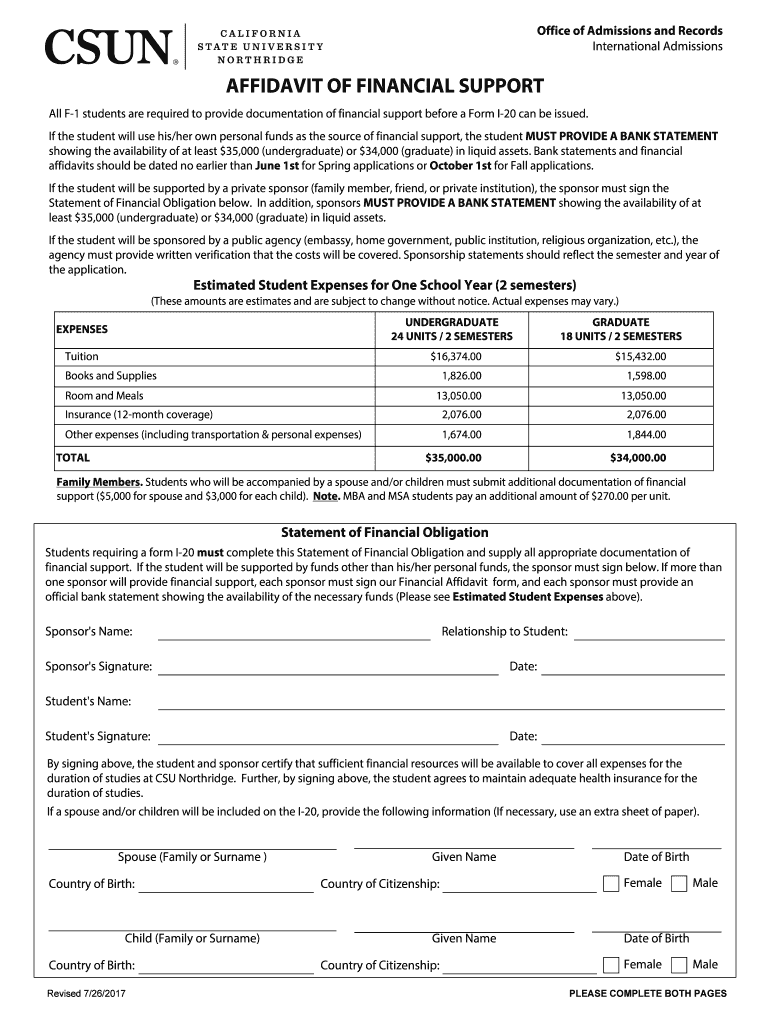 CSUN® CALIFORNIA STATE UNIVERSITY NORTHRIDGE

Office of Admissions and Records
International Admissions

AFFIDAVIT OF FINANCIAL SUPPORT

All F-1 students are required to provide documentation of financial support before a Form I-20 can be issued.

If the student will use his/her own personal funds as the source of financial support, the student MUST PROVIDE A BANK STATEMENT showing the availability of at least $35,000 (undergraduate) or $34,000 (graduate) in liquid assets. Bank statements and financial affidavits should be dated no earlier than June 1st for Spring applications or October 1st for Fall applications.

If the student will be supported by a private sponsor (family member, friend, or private institution), the sponsor must sign the Statement of Financial Obligation below. In addition, sponsors MUST PROVIDE A BANK STATEMENT showing the availability of at least $35,000 (undergraduate) or $34,000 (graduate) in liquid assets.

If the student will be sponsored by a public agency (embassy, home government, public institution, religious organization, etc.), the agency must provide written verification that the costs will be covered. Sponsorship statements should reflect the semester and year of the application.

Estimated Student Expenses for One School Year (2 semesters)
(These amounts are estimates and are subject to change without notice. Actual expenses may vary.)

| EXPENSES | UNDERGRADUATE 24 UNITS / 2 SEMESTERS | GRADUATE 18 UNITS / 2 SEMESTERS |
|---|---|---|
| Tuition | $16,374.00 | $15,432.00 |
| Books and Supplies | 1,826.00 | 1,598.00 |
| Room and Meals | 13,050.00 | 13,050.00 |
| Insurance (12-month coverage) | 2,076.00 | 2,076.00 |
| Other expenses (including transportation & personal expenses) | 1,674.00 | 1,844.00 |
| TOTAL | $35,000.00 | $34,000.00 |

Family Members. Students who will be accompanied by a spouse and/or children must submit additional documentation of financial support ($5,000 for spouse and $3,000 for each child). Note. MBA and MSA students pay an additional amount of $270.00 per unit.

Statement of Financial Obligation

Students requiring a form I-20 must complete this Statement of Financial Obligation and supply all appropriate documentation of financial support. If the student will be supported by funds other than his/her personal funds, the sponsor must sign below. If more than one sponsor will provide financial support, each sponsor must sign our Financial Affidavit form, and each sponsor must provide an official bank statement showing the availability of the necessary funds (Please see Estimated Student Expenses above).

Sponsor's Name: Relationship to Student:

Sponsor's Signature: Date:

Student's Name:

Student's Signature: Date:

By signing above, the student and sponsor certify that sufficient financial resources will be available to cover all expenses for the duration of studies at CSU Northridge. Further, by signing above, the student agrees to maintain adequate health insurance for the duration of studies.

If a spouse and/or children will be included on the I-20, provide the following information (If necessary, use an extra sheet of paper).

Spouse (Family or Surname ) Given Name Date of Birth

Country of Birth: Country of Citizenship: Female Male

Child (Family or Surname) Given Name Date of Birth

Country of Birth: Country of Citizenship: Female Male

Revised 7/26/2017 PLEASE COMPLETE BOTH PAGES